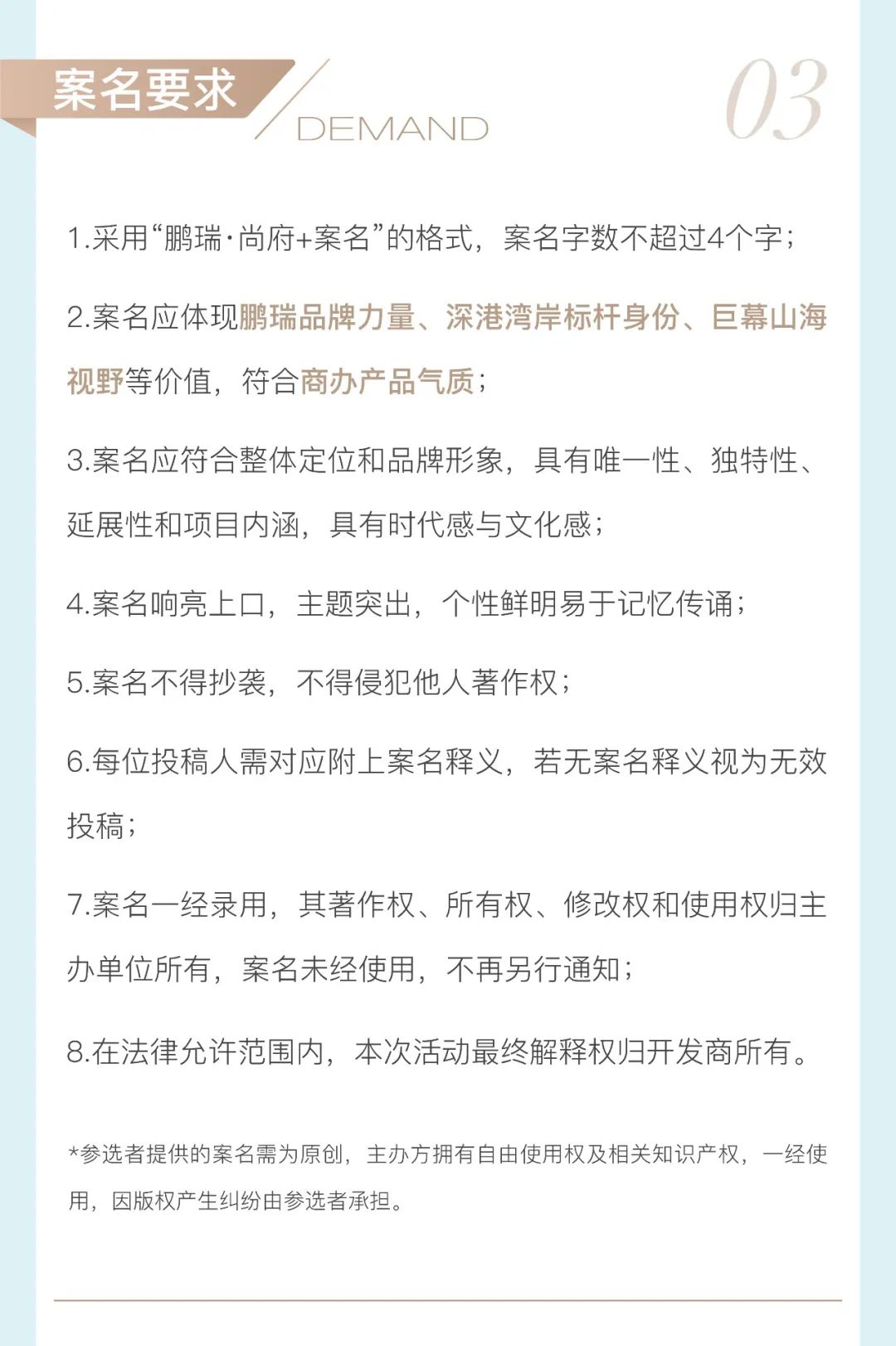 案名要求

DEMAND

03

1.采用“鹏瑞·尚府+案名”的格式，案名字数不超过4个字；

2.案名应体现鹏瑞品牌力量、深港湾岸标杆身份、巨幕山海视野等价值，符合商办产品气质；

3.案名应符合整体定位和品牌形象，具有唯一性、独特性、延展性和项目内涵，具有时代感与文化感；

4.案名响亮上口，主题突出，个性鲜明易于记忆传诵；

5.案名不得抄袭，不得侵犯他人著作权；

6.每位投稿人需对应附上案名释义，若无案名释义视为无效投稿；

7.案名一经录用，其著作权、所有权、修改权和使用权归主办单位所有，案名未经使用，不再另行通知；

8.在法律允许范围内，本次活动最终解释权归开发商所有。

*参选者提供的案名需为原创，主办方拥有自由使用权及相关知识产权，一经使用，因版权产生纠纷由参选者承担。